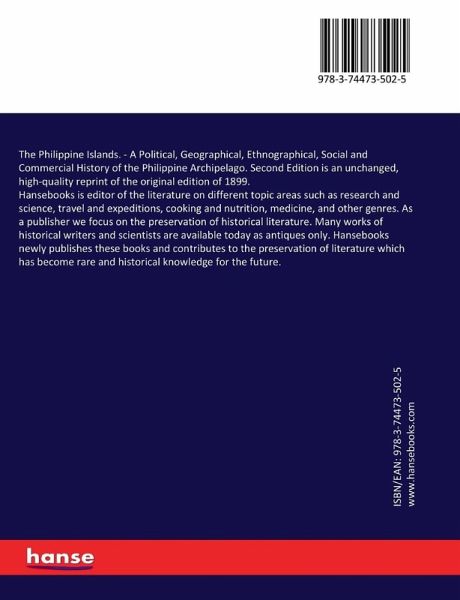 978-3-74473-502-5

The Philippine Islands. - A Political, Geographical, Ethnographical, Social and Commercial History of the Philippine Archipelago. Second Edition is an unchanged, high-quality reprint of the original edition of 1899.
Hansebooks is editor of the literature on different topic areas such as research and science, travel and expeditions, cooking and nutrition, medicine, and other genres. As a publisher we focus on the preservation of historical literature. Many works of historical writers and scientists are available today as antiques only. Hansebooks newly publishes these books and contributes to the preservation of literature which has become rare and historical knowledge for the future.

ISBN/EAN: 978-3-74473-502-5
www.hansebooks.com

hanse